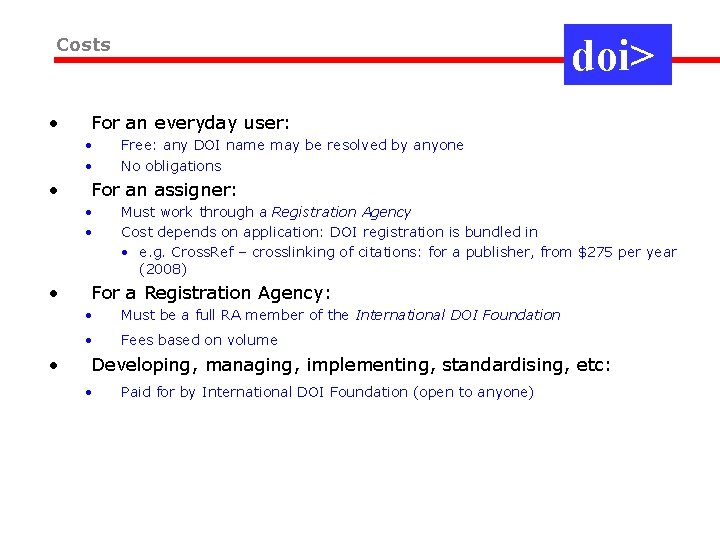 Costs

doi>

• For an everyday user:
• Free: any DOI name may be resolved by anyone
• No obligations
• For an assigner:
• Must work through a Registration Agency
• Cost depends on application: DOI registration is bundled in
• e.g. CrossRef – crosslinking of citations: for a publisher, from $275 per year (2008)
• For a Registration Agency:
• Must be a full RA member of the International DOI Foundation
• Fees based on volume
• Developing, managing, implementing, standardising, etc:
• Paid for by International DOI Foundation (open to anyone)